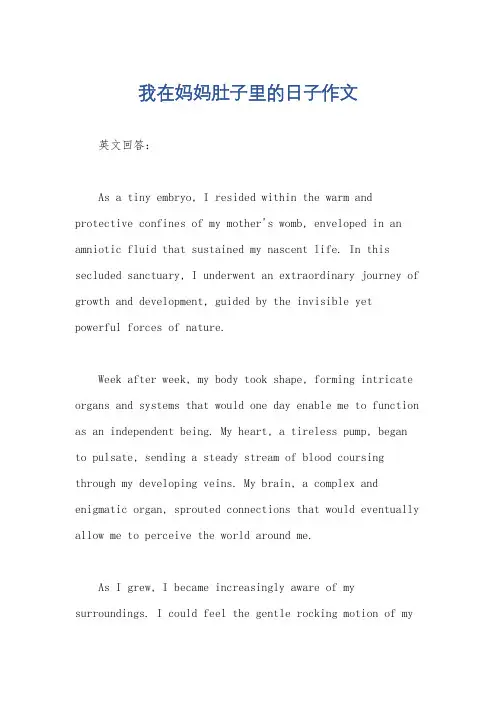 我在妈妈肚子里的日子作文

英文回答：

As a tiny embryo, I resided within the warm and protective confines of my mother's womb, enveloped in an amniotic fluid that sustained my nascent life. In this secluded sanctuary, I underwent an extraordinary journey of growth and development, guided by the invisible yet powerful forces of nature.

Week after week, my body took shape, forming intricate organs and systems that would one day enable me to function as an independent being. My heart, a tireless pump, began to pulsate, sending a steady stream of blood coursing through my developing veins. My brain, a complex and enigmatic organ, sprouted connections that would eventually allow me to perceive the world around me.

As I grew, I became increasingly aware of my surroundings. I could feel the gentle rocking motion of my